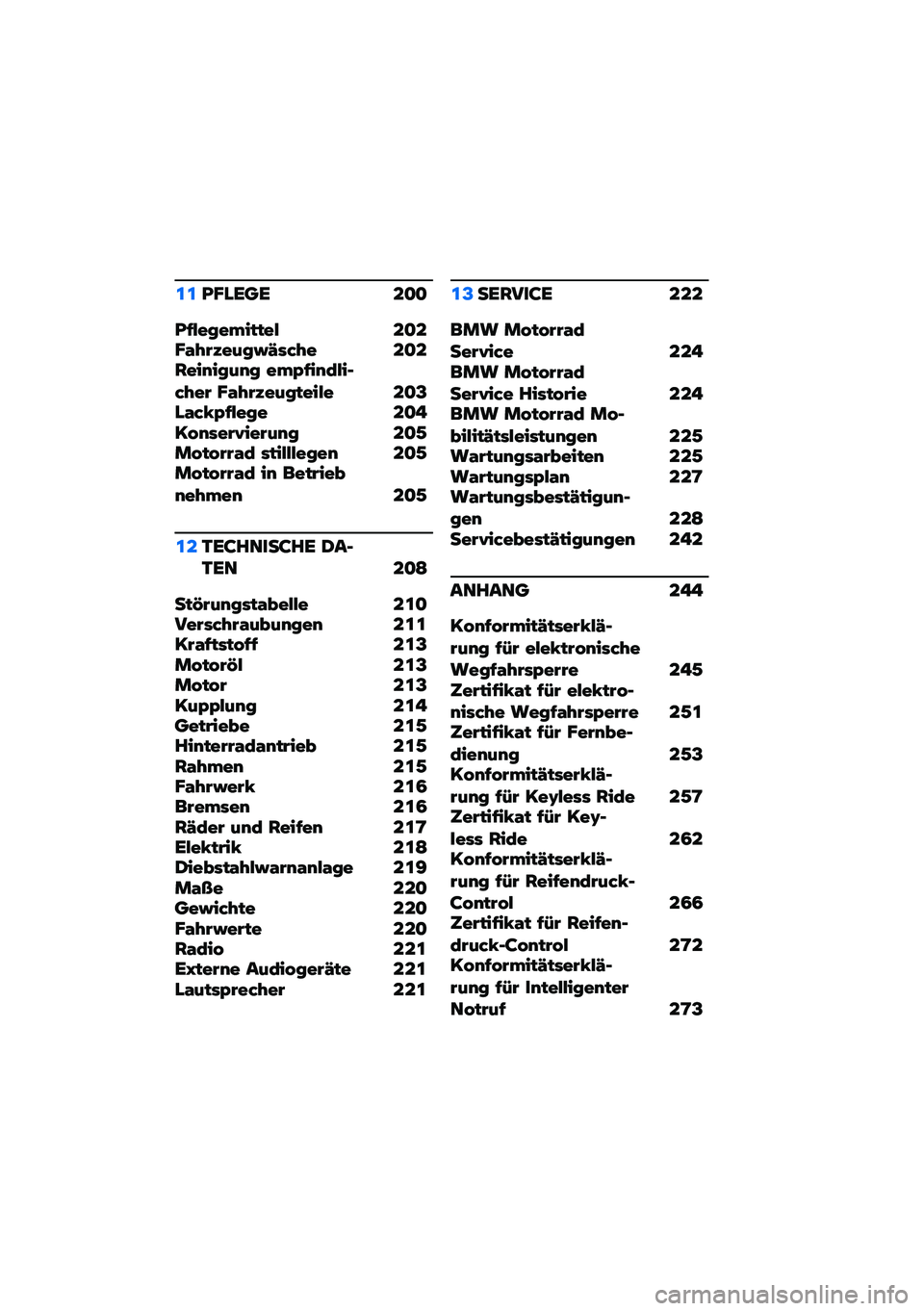 11 PFLEGE 200

Pflegemittel 202
Fahrzeugwäsche 202
Reinigung empfindlicher Fahrzeugteile 203
Lackpflege 204
Konservierung 205
Motorrad stilllegen 205
Motorrad in Betrieb nehmen 205

12 TECHNISCHE DATEN 208

Störungstabelle 210
Verschraubungen 211
Kraftstoff 213
Motoröl 213
Motor 213
Kupplung 214
Getriebe 215
Hinterradantrieb 215
Rahmen 215
Fahrwerk 216
Bremsen 216
Räder und Reifen 217
Elektrik 218
Diebstahlwarnanlage 219
Maße 220
Gewichte 220
Fahrwerte 220
Radio 221
Externe Audiogeräte 221
Lautsprecher 221

13 SERVICE 222

BMW Motorrad Service 224
BMW Motorrad Service Historie 224
BMW Motorrad Mobilitätsleistungen 225
Wartungsarbeiten 225
Wartungsplan 227
Wartungsbestätigungen 228
Servicebestätigungen 242

ANHANG 244

Konformitätserklärung für elektronische Wegfahrsperre 245
Zertifikat für elektronische Wegfahrsperre 251
Zertifikat für Fernbedienung 253
Konformitätserklärung für Keyless Ride 257
Zertifikat für Keyless Ride 262
Konformitätserklärung für Reifendruck-Control 266
Zertifikat für Reifendruck-Control 272
Konformitätserklärung für Intelligenter Notruf 273

carmanualsonline.info